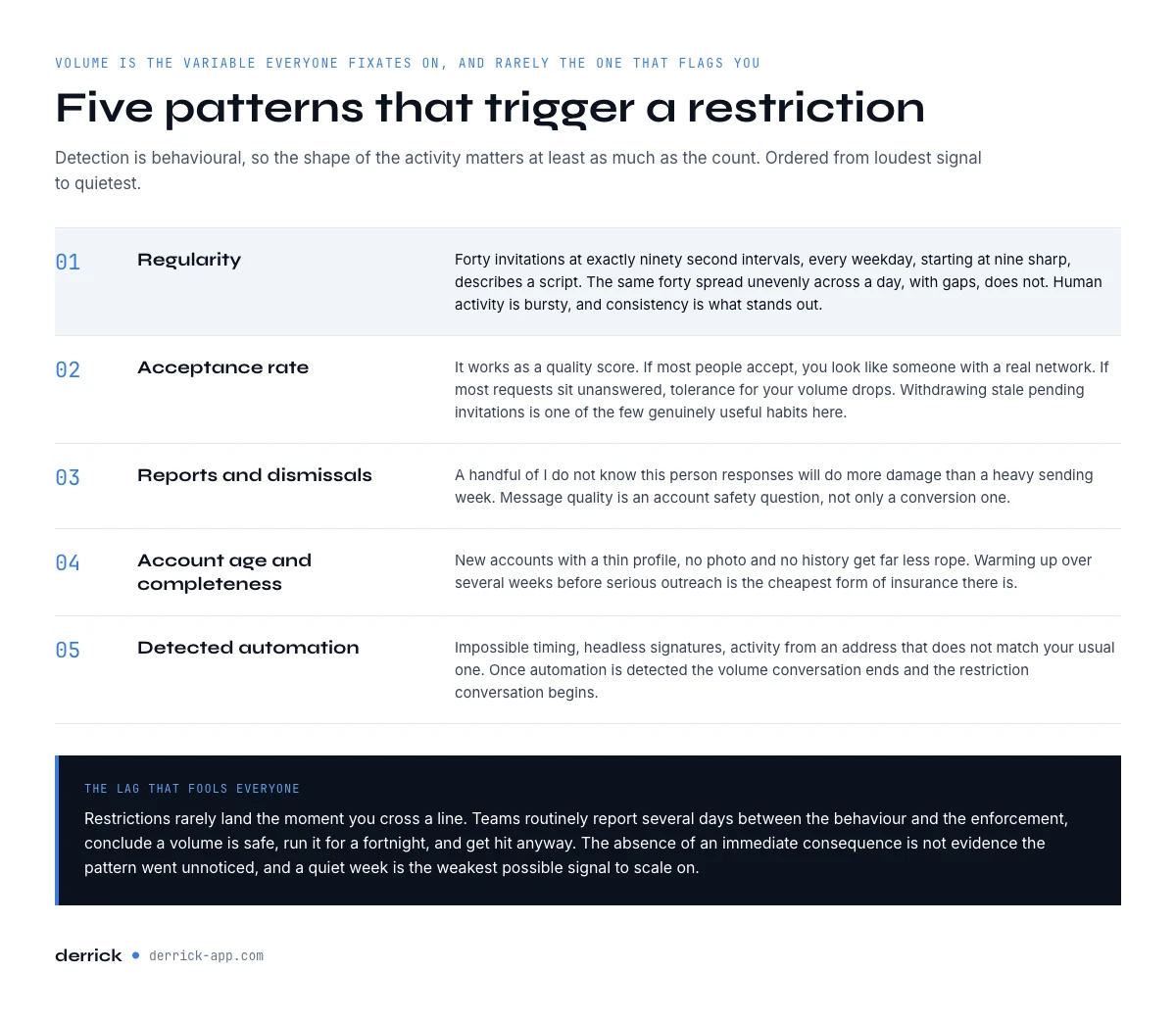 VOLUME IS THE VARIABLE EVERYONE FIXATES ON, AND RARELY THE ONE THAT FLAGS YOU

Five patterns that trigger a restriction

Detection is behavioural, so the shape of the activity matters at least as much as the count. Ordered from loudest signal to quietest.

01

Regularity

Forty invitations at exactly ninety second intervals, every weekday, starting at nine sharp, describes a script. The same forty spread unevenly across a day, with gaps, does not. Human activity is bursty, and consistency is what stands out.

02

Acceptance rate

It works as a quality score. If most people accept, you look like someone with a real network. If most requests sit unanswered, tolerance for your volume drops. Withdrawing stale pending invitations is one of the few genuinely useful habits here.

03

Reports and dismissals

A handful of I do not know this person responses will do more damage than a heavy sending week. Message quality is an account safety question, not only a conversion one.

04

Account age and completeness

New accounts with a thin profile, no photo and no history get far less rope. Warming up over several weeks before serious outreach is the cheapest form of insurance there is.

05

Detected automation

Impossible timing, headless signatures, activity from an address that does not match your usual one. Once automation is detected the volume conversation ends and the restriction conversation begins.

THE LAG THAT FOOLS EVERYONE

Restrictions rarely land the moment you cross a line. Teams routinely report several days between the behaviour and the enforcement, conclude a volume is safe, run it for a fortnight, and get hit anyway. The absence of an immediate consequence is not evidence the pattern went unnoticed, and a quiet week is the weakest possible signal to scale on.

derrick • derrick-app.com